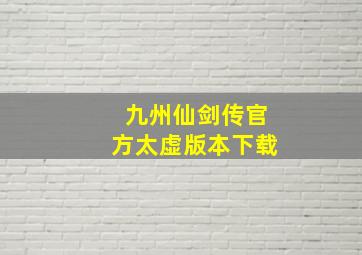 九州仙剑传官方太虚版本下载